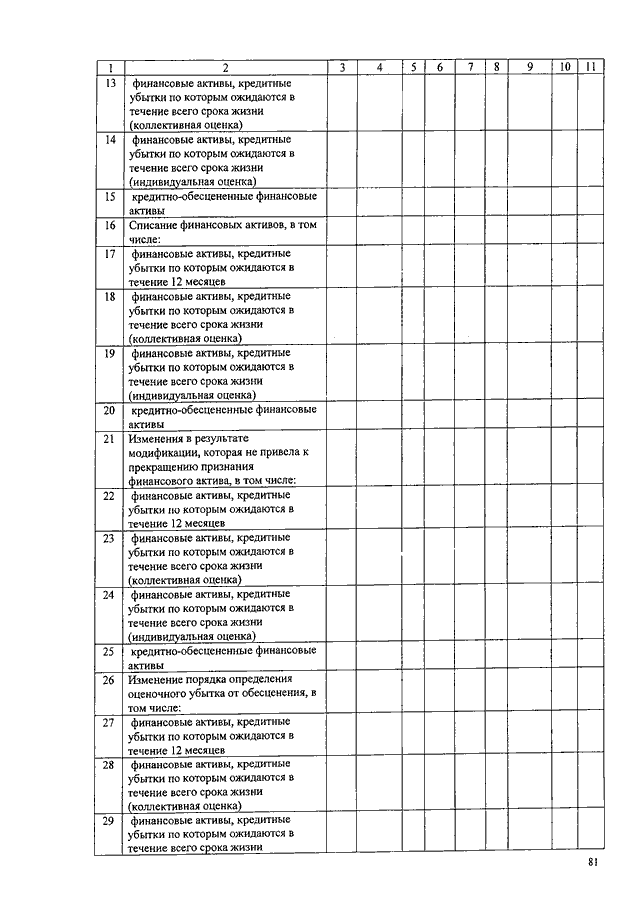 | 1 | 2 | 3 | 4 | 5 | 6 | 7 | 8 | 9 | 10 | 11 |
|---|---|---|---|---|---|---|---|---|---|---|
| 13 | финансовые активы, кредитные убытки по которым ожидаются в течение всего срока жизни (коллективная оценка) | | | | | | | | | |
| 14 | финансовые активы, кредитные убытки по которым ожидаются в течение всего срока жизни (индивидуальная оценка) | | | | | | | | | |
| 15 | кредитно-обесцененные финансовые активы | | | | | | | | | |
| 16 | Списание финансовых активов, в том числе: | | | | | | | | | |
| 17 | финансовые активы, кредитные убытки по которым ожидаются в течение 12 месяцев | | | | | | | | | |
| 18 | финансовые активы, кредитные убытки по которым ожидаются в течение всего срока жизни (коллективная оценка) | | | | | | | | | |
| 19 | финансовые активы, кредитные убытки по которым ожидаются в течение всего срока жизни (индивидуальная оценка) | | | | | | | | | |
| 20 | кредитно-обесцененные финансовые активы | | | | | | | | | |
| 21 | Изменения в результате модификации, которая не привела к прекращению признания финансового актива, в том числе: | | | | | | | | | |
| 22 | финансовые активы, кредитные убытки по которым ожидаются в течение 12 месяцев | | | | | | | | | |
| 23 | финансовые активы, кредитные убытки по которым ожидаются в течение всего срока жизни (коллективная оценка) | | | | | | | | | |
| 24 | финансовые активы, кредитные убытки по которым ожидаются в течение всего срока жизни (индивидуальная оценка) | | | | | | | | | |
| 25 | кредитно-обесцененные финансовые активы | | | | | | | | | |
| 26 | Изменение порядка определения оценочного убытка от обесценения, в том числе: | | | | | | | | | |
| 27 | финансовые активы, кредитные убытки по которым ожидаются в течение 12 месяцев | | | | | | | | | |
| 28 | финансовые активы, кредитные убытки по которым ожидаются в течение всего срока жизни (коллективная оценка) | | | | | | | | | |
| 29 | финансовые активы, кредитные убытки по которым ожидаются в течение всего срока жизни | | | | | | | | | |

81